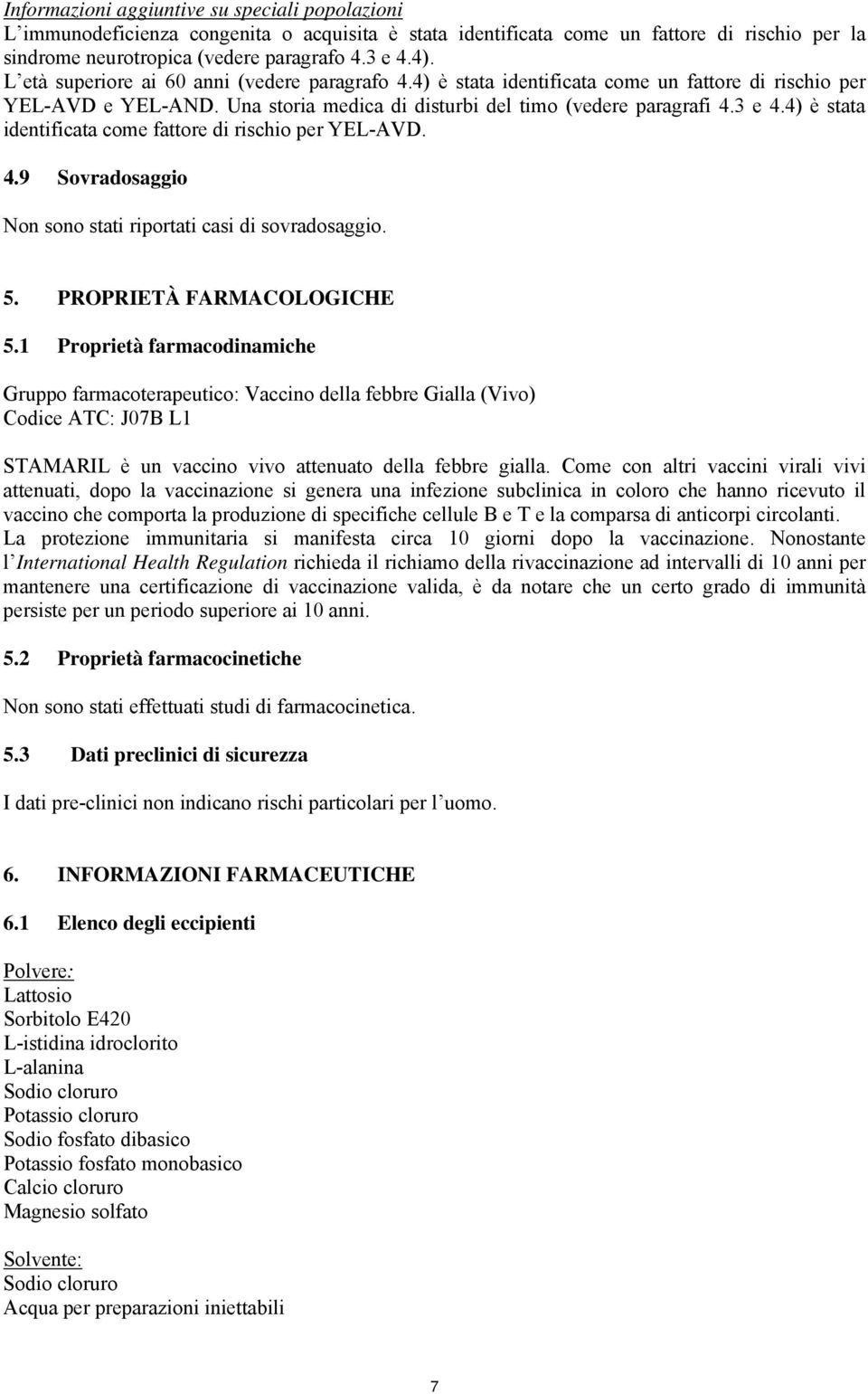 Informazioni aggiuntive su speciali popolazioni
L'immunodeficienza congenita o acquisita è stata identificata come un fattore di rischio per la sindrome neurotropica (vedere paragrafo 4.3 e 4.4).
L'età superiore ai 60 anni (vedere paragrafo 4.4) è stata identificata come un fattore di rischio per YEL-AVD e YEL-AND. Una storia medica di disturbi del timo (vedere paragrafi 4.3 e 4.4) è stata identificata come fattore di rischio per YEL-AVD.

4.9 Sovradosaggio

Non sono stati riportati casi di sovradosaggio.

5. PROPRIETÀ FARMACOLOGICHE

5.1 Proprietà farmacodinamiche

Gruppo farmacoterapeutico: Vaccino della febbre Gialla (Vivo)
Codice ATC: J07B L1

STAMARIL è un vaccino vivo attenuato della febbre gialla. Come con altri vaccini virali vivi attenuati, dopo la vaccinazione si genera una infezione subclinica in coloro che hanno ricevuto il vaccino che comporta la produzione di specifiche cellule B e T e la comparsa di anticorpi circolanti. La protezione immunitaria si manifesta circa 10 giorni dopo la vaccinazione. Nonostante l'International Health Regulation richieda il richiamo della rivaccinazione ad intervalli di 10 anni per mantenere una certificazione di vaccinazione valida, è da notare che un certo grado di immunità persiste per un periodo superiore ai 10 anni.

5.2 Proprietà farmacocinetiche

Non sono stati effettuati studi di farmacocinetica.

5.3 Dati preclinici di sicurezza

I dati pre-clinici non indicano rischi particolari per l'uomo.

6. INFORMAZIONI FARMACEUTICHE

6.1 Elenco degli eccipienti

Polvere:
Lattosio
Sorbitolo E420
L-istidina idroclorito
L-alanina
Sodio cloruro
Potassio cloruro
Sodio fosfato dibasico
Potassio fosfato monobasico
Calcio cloruro
Magnesio solfato

Solvente:
Sodio cloruro
Acqua per preparazioni iniettabili

7